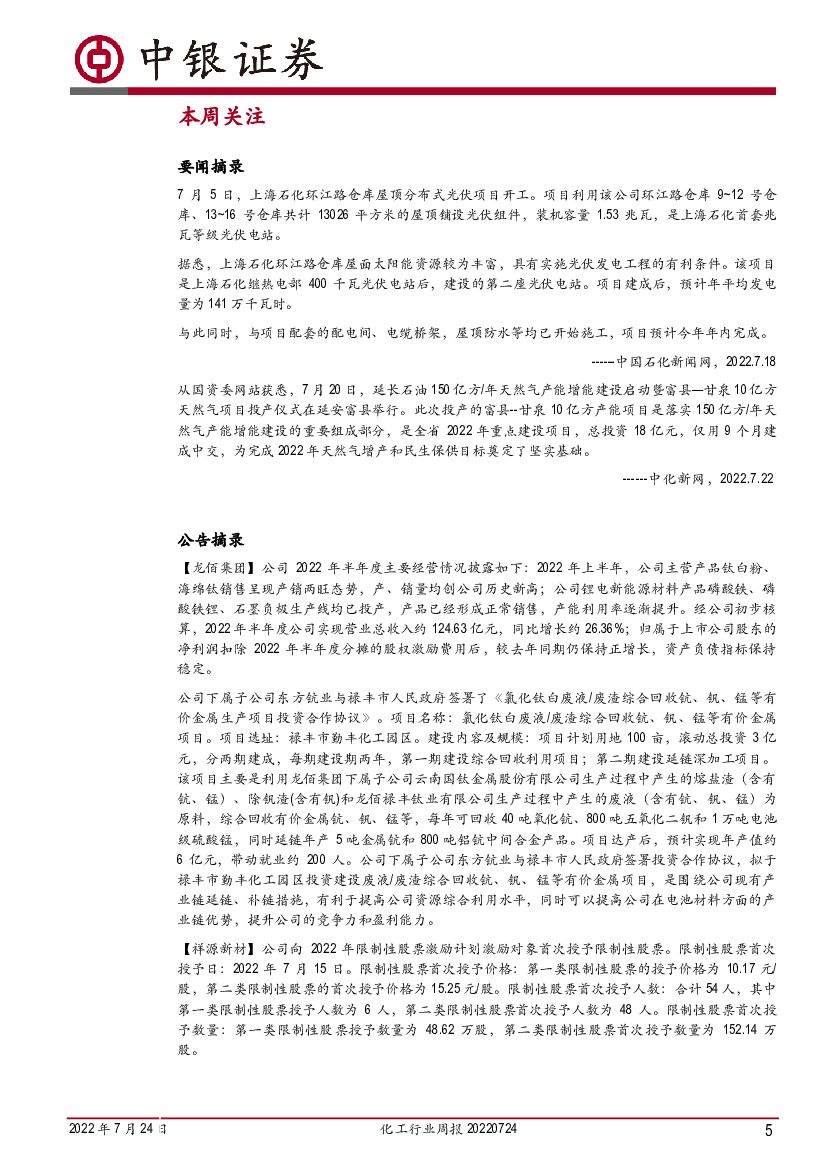 中银证券

本周关注

要闻摘录

7 月 5 日，上海石化环江路仓库屋顶分布式光伏项目开工。项目利用该公司环江路仓库 9~12 号仓库、13~16 号仓库共计 13026 平方米的屋顶铺设光伏组件，装机容量 1.53 兆瓦，是上海石化首套兆瓦等级光伏电站。

据悉，上海石化环江路仓库屋面太阳能资源较为丰富，具有实施光伏发电工程的有利条件。该项目是上海石化继热电部 400 千瓦光伏电站后，建设的第二座光伏电站。项目建成后，预计年平均发电量为 141 万千瓦时。

与此同时，与项目配套的配电间、电缆桥架，屋顶防水等均已开始施工，项目预计今年年内完成。

------中国石化新闻网，2022.7.18

从国资委网站获悉，7 月 20 日，延长石油 150 亿方/年天然气产能增能建设启动暨富县—甘泉 10 亿方天然气项目投产仪式在延安富县举行。此次投产的富县--甘泉 10 亿方产能项目是落实 150 亿方/年天然气产能增能建设的重要组成部分，是全省 2022 年重点建设项目，总投资 18 亿元，仅用 9 个月建成中交，为完成 2022 年天然气增产和民生保供目标奠定了坚实基础。

------中化新网，2022.7.22

公告摘录

【龙佰集团】公司 2022 年半年度主要经营情况披露如下：2022 年上半年，公司主营产品钛白粉、海绵钛销售呈现产销两旺态势，产、销量均创公司历史新高；公司锂电新能源材料产品磷酸铁、磷酸铁锂、石墨负极生产线均已投产，产品已经形成正常销售，产能利用率逐渐提升。经公司初步核算，2022 年半年度公司实现营业总收入约 124.63 亿元，同比增长约 26.36%；归属于上市公司股东的净利润扣除 2022 年半年度分摊的股权激励费用后，较去年同期仍保持正增长，资产负债指标保持稳定。

公司下属子公司东方钪业与禄丰市人民政府签署了《氯化钛白废液/废渣综合回收钪、钒、锰等有价金属生产项目投资合作协议》。项目名称：氯化钛白废液/废渣综合回收钪、钒、锰等有价金属项目。项目选址：禄丰市勤丰化工园区。建设内容及规模：项目计划用地 100 亩，滚动总投资 3 亿元，分两期建成，每期建设期两年，第一期建设综合回收利用项目；第二期建设延链深加工项目。该项目主要是利用龙佰集团下属子公司云南国钛金属股份有限公司生产过程中产生的熔盐渣（含有钪、锰）、除钒渣(含有钒)和龙佰禄丰钛业有限公司生产过程中产生的废液（含有钪、钒、锰）为原料，综合回收有价金属钪、钒、锰等，每年可回收 40 吨氧化钪、800 吨五氧化二钒和 1 万吨电池级硫酸锰，同时延链年产 5 吨金属钪和 800 吨铝钪中间合金产品。项目达产后，预计实现年产值约 6 亿元，带动就业约 200 人。公司下属子公司东方钪业与禄丰市人民政府签署投资合作协议，拟于禄丰市勤丰化工园区投资建设废液/废渣综合回收钪、钒、锰等有价金属项目，是围绕公司现有产业链延链、补链措施，有利于提高公司资源综合利用水平，同时可以提高公司在电池材料方面的产业链优势，提升公司的竞争力和盈利能力。

【祥源新材】公司向 2022 年限制性股票激励计划激励对象首次授予限制性股票。限制性股票首次授予日：2022 年 7 月 15 日。限制性股票首次授予价格：第一类限制性股票的授予价格为 10.17 元/股，第二类限制性股票的首次授予价格为 15.25 元/股。限制性股票首次授予人数：合计 54 人，其中第一类限制性股票授予人数为 6 人，第二类限制性股票首次授予人数为 48 人。限制性股票首次授予数量：第一类限制性股票授予数量为 48.62 万股，第二类限制性股票首次授予数量为 152.14 万股。

2022 年 7 月 24 日 化工行业周报 20220724 5